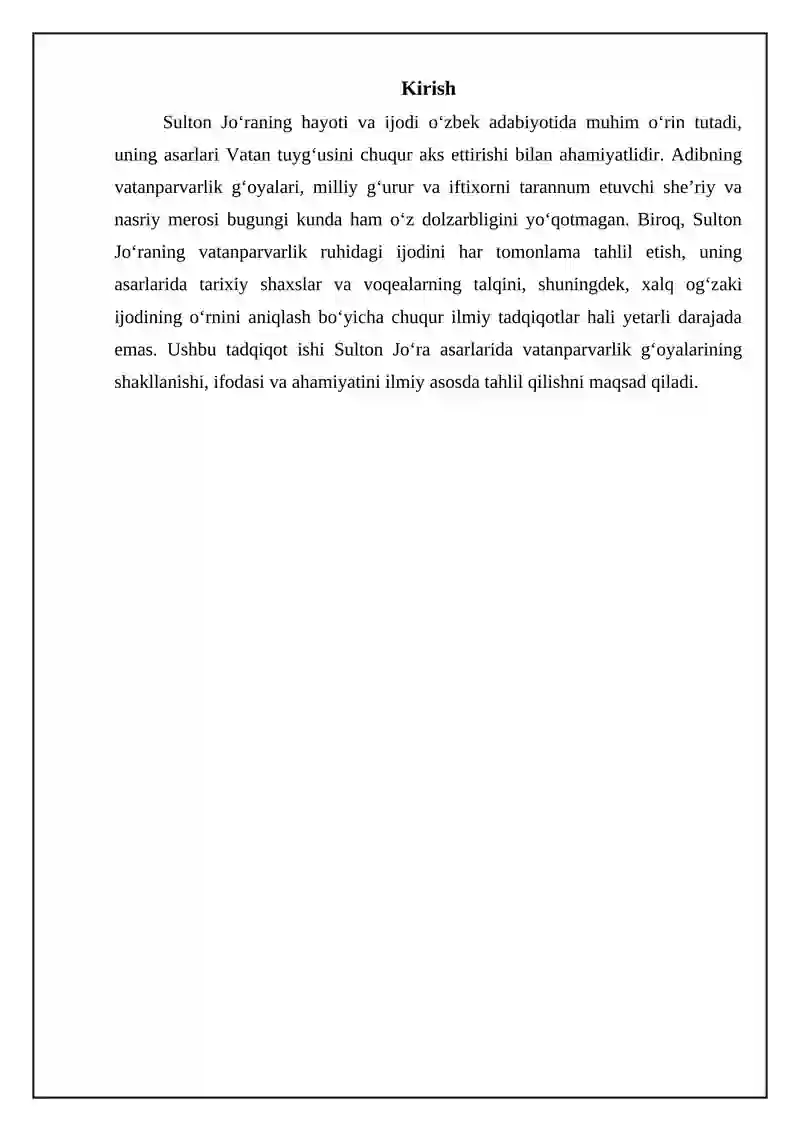 Kirish

Sulton Jo'raning hayoti va ijodi o'zbek adabiyotida muhim o'rin tutadi, uning asarlari Vatan tuyg'usini chuqur aks ettirishi bilan ahamiyatlidir. Adibning vatanparvarlik g'oyalari, milliy g'urur va iftixorni tarannum etuvchi she'riy va nasriy merosi bugungi kunda ham o'z dolzarbligini yo'qotmagan. Biroq, Sulton Jo'raning vatanparvarlik ruhidagi ijodini har tomonlama tahlil etish, uning asarlarida tarixiy shaxslar va voqealarning talqini, shuningdek, xalq og'zaki ijodining o'rnini aniqlash bo'yicha chuqur ilmiy tadqiqotlar hali yetarli darajada emas. Ushbu tadqiqot ishi Sulton Jo'ra asarlarida vatanparvarlik g'oyalarining shakllanishi, ifodasi va ahamiyatini ilmiy asosda tahlil qilishni maqsad qiladi.